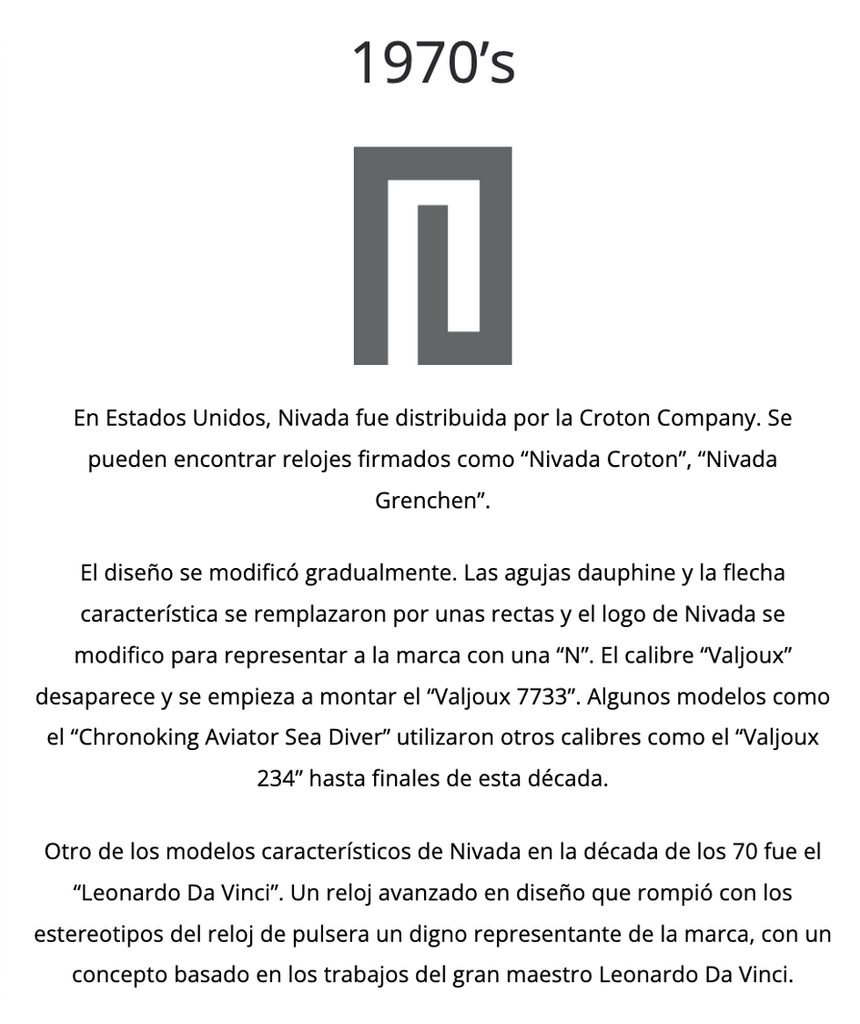 1970’s

En Estados Unidos, Nivada fue distribuida por la Croton Company. Se pueden encontrar relojes firmados como “Nivada Croton”, “Nivada Grenchen”.

El diseño se modificó gradualmente. Las agujas dauphine y la flecha característica se remplazaron por unas rectas y el logo de Nivada se modifico para representar a la marca con una “N”. El calibre “Valjoux” desaparece y se empieza a montar el “Valjoux 7733”. Algunos modelos como el “Chronoking Aviator Sea Diver” utilizaron otros calibres como el “Valjoux 234” hasta finales de esta década.

Otro de los modelos característicos de Nivada en la década de los 70 fue el “Leonardo Da Vinci”. Un reloj avanzado en diseño que rompió con los estereotipos del reloj de pulsera un digno representante de la marca, con un concepto basado en los trabajos del gran maestro Leonardo Da Vinci.